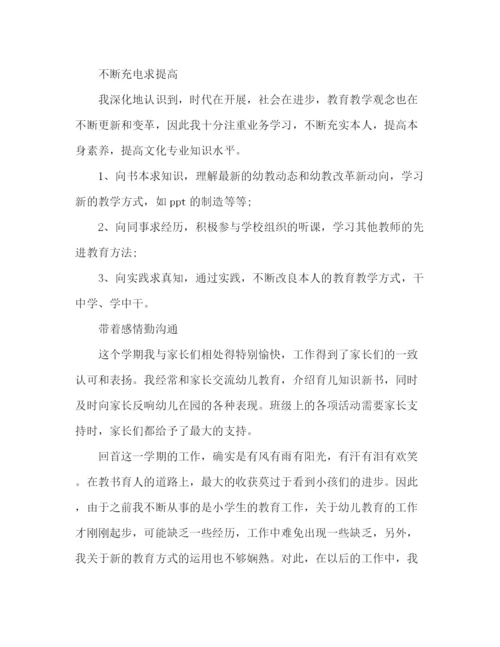 不断充电求提高

我深化地认识到，时代在开展，社会在进步，教育教学观念也在不断更新和变革，因此我十分注重业务学习，不断充实本人，提高本身素养，提高文化专业知识水平。

1、向书本求知识，理解最新的幼教动态和幼教改革新动向，学习新的教学方式，如 ppt 的制造等等；

2、向同事求经历，积极参与学校组织的听课，学习其他教师的先进教育方法；

3、向实践求真知，通过实践，不断改良本人的教育教学方式，干中学、学中干。

带着感情勤沟通

这个学期我与家长们相处得特别愉快，工作得到了家长们的一致认可和表扬。我经常和家长交流幼儿教育，介绍育儿知识新书，同时及时向家长反响幼儿在园的各种表现。班级上的各项活动需要家长支持时，家长们都给予了最大的支持。

回首这一学期的工作，确实是有风有雨有阳光，有汗有泪有欢笑。在教书育人的道路上，最大的收获莫过于看到小孩们的进步。因此，由于之前我不断从事的是小学生的教育工作，关于幼儿教育的工作才刚刚起步，可能缺乏一些经历，工作中难免出现一些缺乏，另外，我关于新的教育方式的运用也不够娴熟。对此，在以后的工作中，我